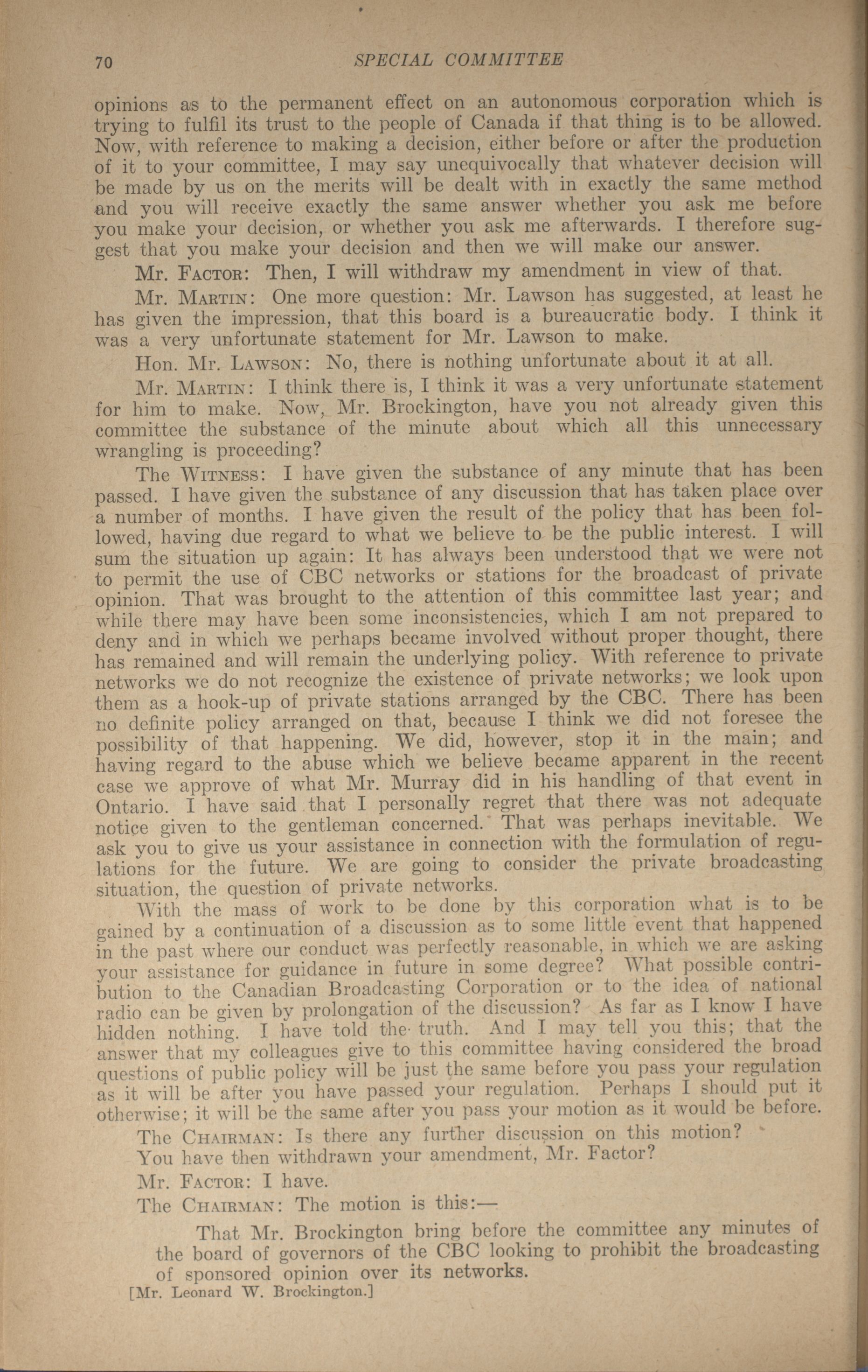 70 SPECIAL COMMITTEE

opinions as to the permanent effect on an autonomous corporation which is trying to fulfil its trust to the people of Canada if that thing is to be allowed. Now, with reference to making a decision, either before or after the production of it to your committee, I may say unequivocally that whatever decision will be made by us on the merits will be dealt with in exactly the same method and you will receive exactly the same answer whether you ask me before you make your decision, or whether you ask me afterwards. I therefore suggest that you make your decision and then we will make our answer.

Mr. Factor: Then, I will withdraw my amendment in view of that.

Mr. Martin: One more question: Mr. Lawson has suggested, at least he has given the impression, that this board is a bureaucratic body. I think it was a very unfortunate statement for Mr. Lawson to make.

Hon. Mr. Lawson: No, there is nothing unfortunate about it at all.

Mr. Martin: I think there is, I think it was a very unfortunate statement for him to make. Now, Mr. Brockington, have you not already given this committee the substance of the minute about which all this unnecessary wrangling is proceeding?

The Witness: I have given the substance of any minute that has been passed. I have given the substance of any discussion that has taken place over a number of months. I have given the result of the policy that has been followed, having due regard to what we believe to be the public interest. I will sum the situation up again: It has always been understood that we were not to permit the use of CBC networks or stations for the broadcast of private opinion. That was brought to the attention of this committee last year; and while there may have been some inconsistencies, which I am not prepared to deny and in which we perhaps became involved without proper thought, there has remained and will remain the underlying policy. With reference to private networks we do not recognize the existence of private networks; we look upon them as a hook-up of private stations arranged by the CBC. There has been no definite policy arranged on that, because I think we did not foresee the possibility of that happening. We did, however, stop it in the main; and having regard to the abuse which we believe became apparent in the recent case we approve of what Mr. Murray did in his handling of that event in Ontario. I have said that I personally regret that there was not adequate notice given to the gentleman concerned. That was perhaps inevitable. We ask you to give us your assistance in connection with the formulation of regulations for the future. We are going to consider the private broadcasting situation, the question of private networks.

With the mass of work to be done by this corporation what is to be gained by a continuation of a discussion as to some little event that happened in the past where our conduct was perfectly reasonable, in which we are asking your assistance for guidance in future in some degree? What possible contribution to the Canadian Broadcasting Corporation or to the idea of national radio can be given by prolongation of the discussion? As far as I know I have hidden nothing. I have told the truth. And I may tell you this; that the answer that my colleagues give to this committee having considered the broad questions of public policy will be just the same before you pass your regulation as it will be after you have passed your regulation. Perhaps I should put it otherwise; it will be the same after you pass your motion as it would be before.

The Chairman: Is there any further discussion on this motion?

You have then withdrawn your amendment, Mr. Factor?

Mr. Factor: I have.

The Chairman: The motion is this:—

That Mr. Brockington bring before the committee any minutes of the board of governors of the CBC looking to prohibit the broadcasting of sponsored opinion over its networks.

[Mr. Leonard W. Brockington.]